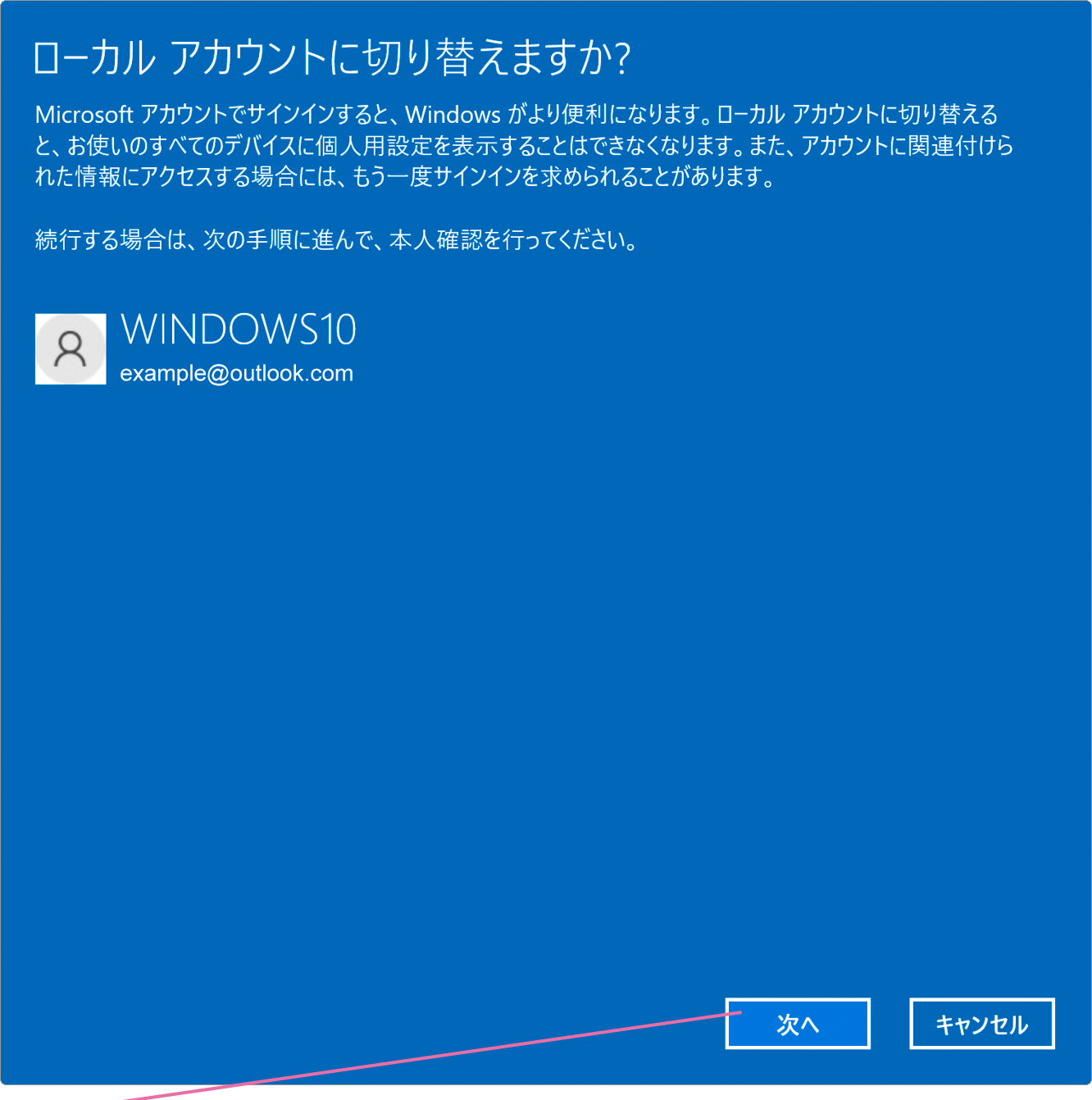 ローカル アカウントに切り替えますか?

Microsoft アカウントでサインインすると、Windows がより便利になります。ローカル アカウントに切り替えると、お使いのすべてのデバイスに個人用設定を表示することはできなくなります。また、アカウントに関連付けられた情報にアクセスする場合には、もう一度サインインを求められることがあります。

続行する場合は、次の手順に進んで、本人確認を行ってください。

WINDOWS10
example@outlook.com

次へ

キャンセル